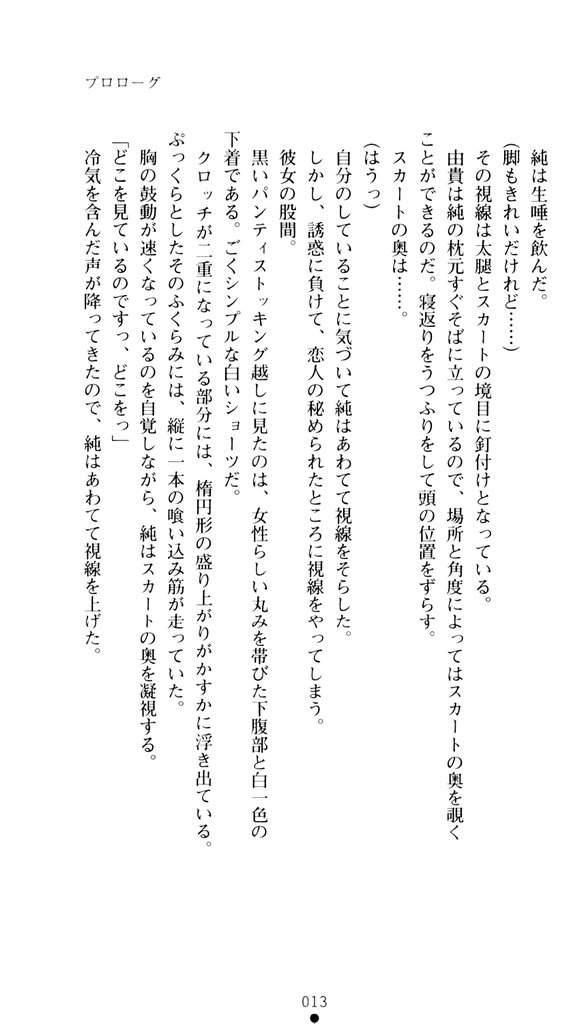 プロローグ

純は生唾を飲んだ。

(脚もきれいだけれど……)

その視線は太腿とスカートの境目に釘付けとなっている。

由貴は純の枕元すぐそばに立っているので、場所と角度によってはスカートの奥を覗くことができるのだ。寝返りをうつふりをして頭の位置をずらす。

スカートの奥は……。

(はうっ)

自分のしていることに気づいて純はあわてて視線をそらした。

しかし、誘惑に負けて、恋人の秘められたところに視線をやってしまう。

彼女の股間。

黒いパンティストッキング越しに見たのは、女性らしい丸みを帯びた下腹部と白一色の下着である。ごくシンプルな白いショーツだ。

クロッチが二重になっている部分には、楕円形の盛り上がりがかすかに浮き出ている。

ぷっくらとしたそのふくらみには、縦に一本の喰い込み筋が走っていた。

胸の鼓動が速くなっているのを自覚しながら、純はスカートの奥を凝視する。

「どこを見ているのですっ、どこをっ」

冷気を含んだ声が降ってきたので、純はあわてて視線を上げた。

013